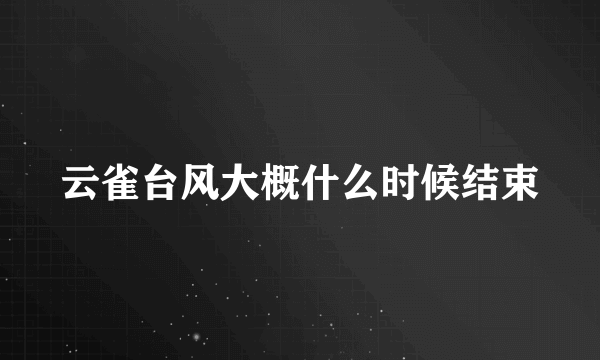 云雀台风大概什么时候结束